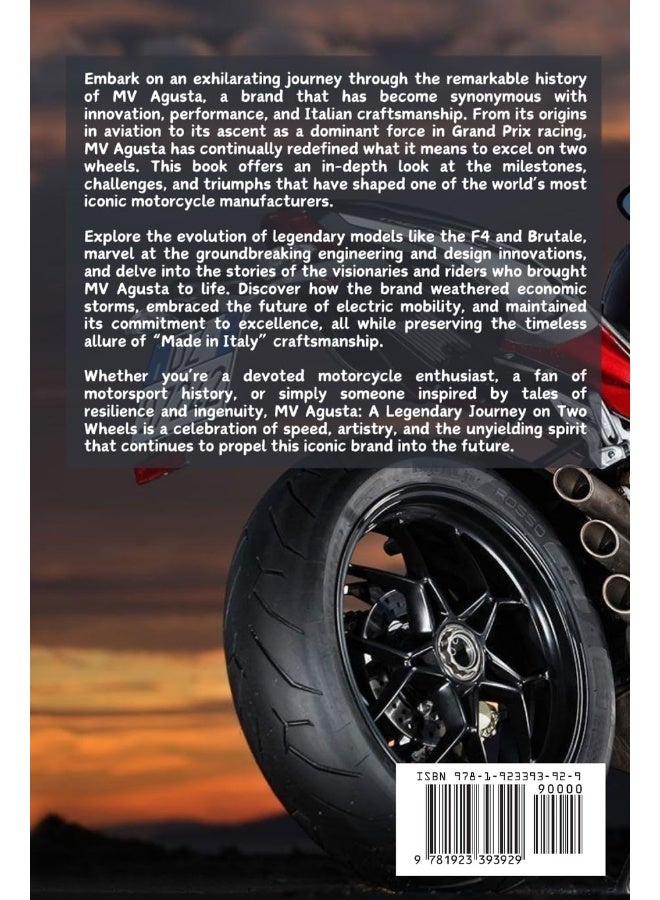 Embark on an exhilarating journey through the remarkable history of MV Agusta, a brand that has become synonymous with innovation, performance, and Italian craftsmanship. From its origins in aviation to its ascent as a dominant force in Grand Prix racing, MV Agusta has continually redefined what it means to excel on two wheels. This book offers an in-depth look at the milestones, challenges, and triumphs that have shaped one of the world's most iconic motorcycle manufacturers.

Explore the evolution of legendary models like the F4 and Brutale, marvel at the groundbreaking engineering and design innovations, and delve into the stories of the visionaries and riders who brought MV Agusta to life. Discover how the brand weathered economic storms, embraced the future of electric mobility, and maintained its commitment to excellence, all while preserving the timeless allure of "Made in Italy" craftsmanship.

Whether you're a devoted motorcycle enthusiast, a fan of motorsport history, or simply someone inspired by tales of resilience and ingenuity, MV Agusta: A Legendary Journey on Two Wheels is a celebration of speed, artistry, and the unyielding spirit that continues to propel this iconic brand into the future.

ROSSO

ISBN 978-1-923393-92-9

90000

9 781923 393929